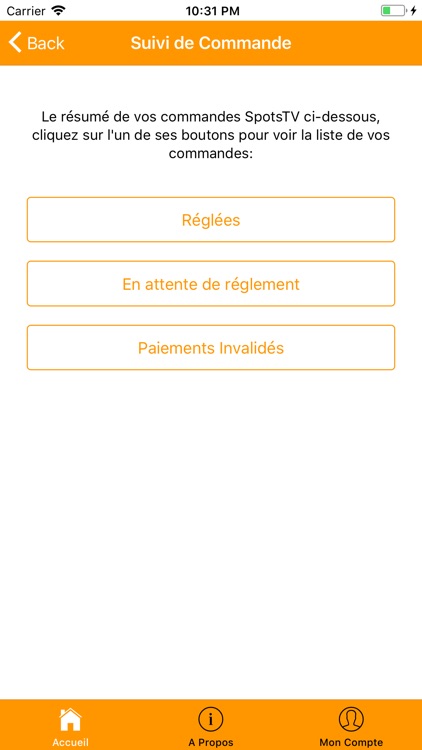 Carrier 10:31 PM

Back Suivi de Commande

Le résumé de vos commandes SpotsTV ci-dessous, cliquez sur l'un de ses boutons pour voir la liste de vos commandes:

Réglées

En attente de réglement

Paiements Invalidés

Accueil A Propos Mon Compte